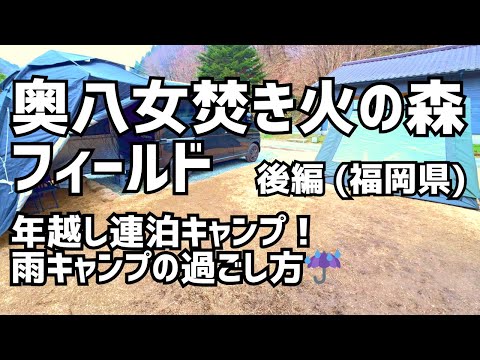 奥八女焚き火の森
フィールド
後編 (福岡県)

年越し連泊キャンプ！
雨キャンプの過ごし方☔